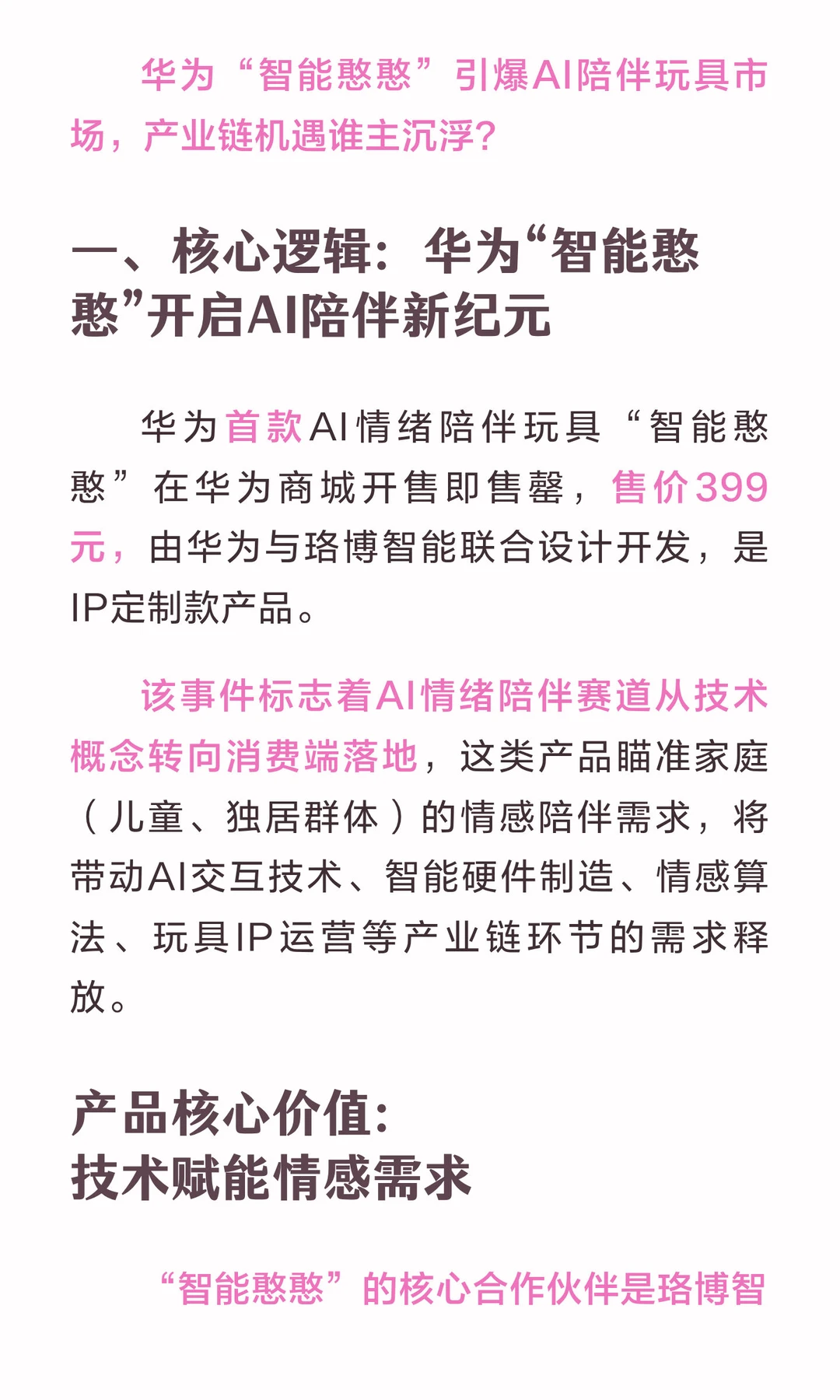 华为“智能憨憨”引爆AI陪伴玩具市场，产业链机遇谁主沉浮?

一、核心逻辑：华为“智能憨憨”开启AI陪伴新纪元

华为首款AI情绪陪伴玩具“智能憨憨”在华为商城开售即售罄，售价399元，由华为与珞博智能联合设计开发，是IP定制款产品。

该事件标志着AI情绪陪伴赛道从技术概念转向消费端落地，这类产品瞄准家庭（儿童、独居群体）的情感陪伴需求，将带动AI交互技术、智能硬件制造、情感算法、玩具IP运营等产业链环节的需求释放。

产品核心价值：
技术赋能情感需求

“智能憨憨”的核心合作伙伴是珞博智